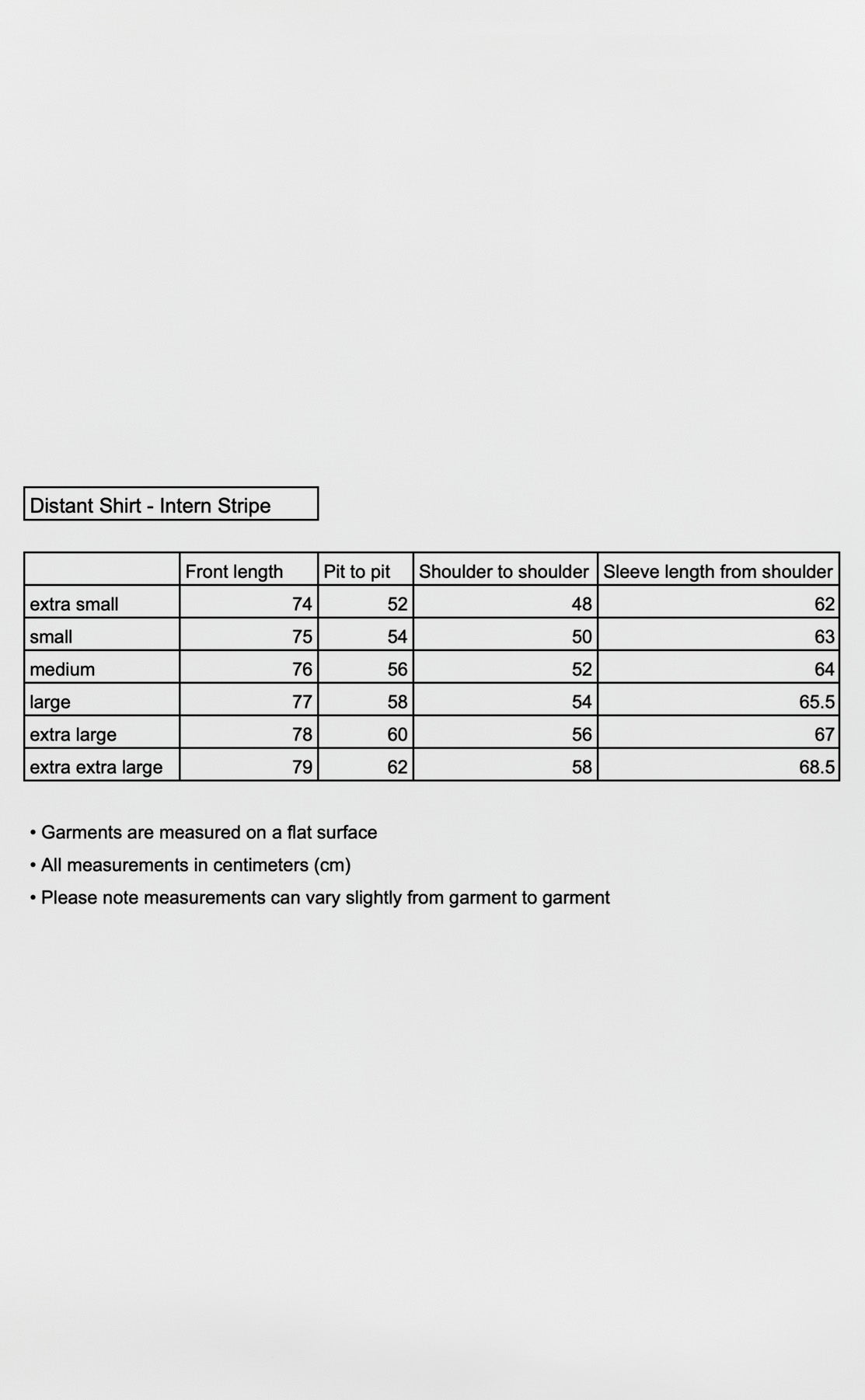 Distant Shirt - Intern Stripe

| | Front length | Pit to pit | Shoulder to shoulder | Sleeve length from shoulder |
|---|---|---|---|---|
| extra small | 74 | 52 | 48 | 62 |
| small | 75 | 54 | 50 | 63 |
| medium | 76 | 56 | 52 | 64 |
| large | 77 | 58 | 54 | 65.5 |
| extra large | 78 | 60 | 56 | 67 |
| extra extra large | 79 | 62 | 58 | 68.5 |

• Garments are measured on a flat surface
• All measurements in centimeters (cm)
• Please note measurements can vary slightly from garment to garment